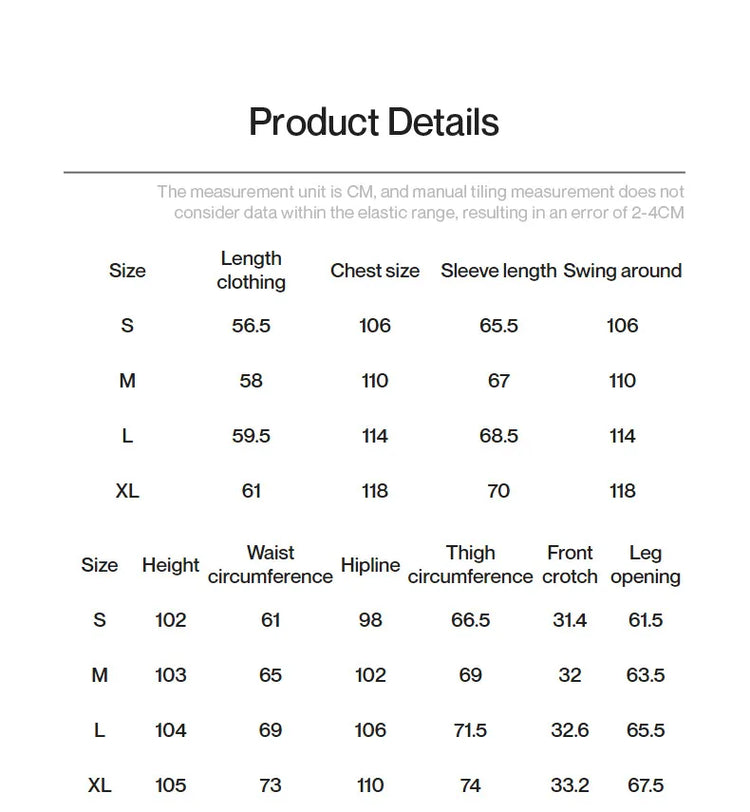 Product Details

The measurement unit is CM, and manual tiling measurement does not consider data within the elastic range, resulting in an error of 2-4CM

| Size | Length clothing | Chest size | Sleeve length | Swing around |
|---|---|---|---|---|
| S | 56.5 | 106 | 65.5 | 106 |
| M | 58 | 110 | 67 | 110 |
| L | 59.5 | 114 | 68.5 | 114 |
| XL | 61 | 118 | 70 | 118 |

| Size | Height | Waist circumference | Hipline | Thigh circumference | Front crotch | Leg opening |
|---|---|---|---|---|---|---|
| S | 102 | 61 | 98 | 66.5 | 31.4 | 61.5 |
| M | 103 | 65 | 102 | 69 | 32 | 63.5 |
| L | 104 | 69 | 106 | 71.5 | 32.6 | 65.5 |
| XL | 105 | 73 | 110 | 74 | 33.2 | 67.5 |